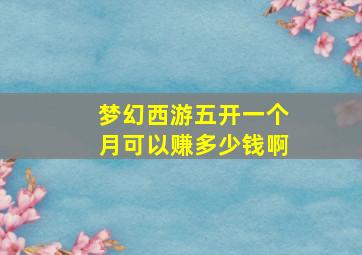 梦幻西游五开一个月可以赚多少钱啊